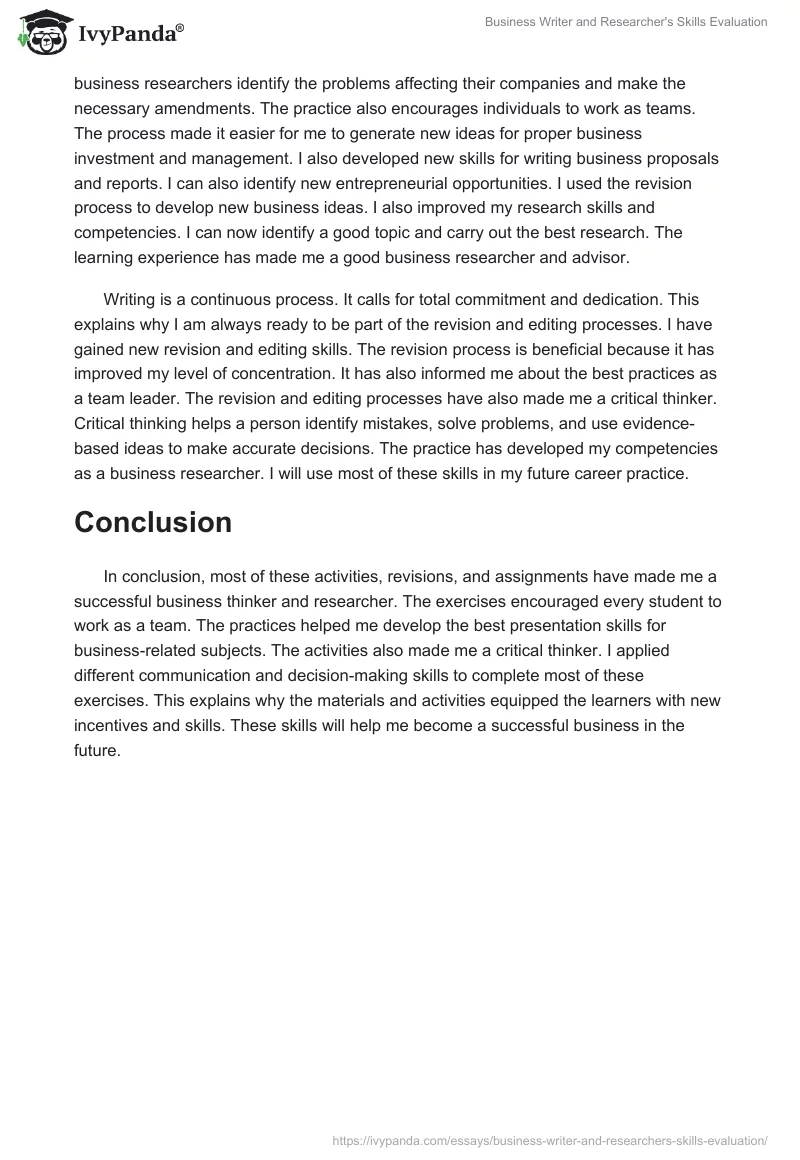 IvyPanda®

Business Writer and Researcher's Skills Evaluation

business researchers identify the problems affecting their companies and make the necessary amendments. The practice also encourages individuals to work as teams. The process made it easier for me to generate new ideas for proper business investment and management. I also developed new skills for writing business proposals and reports. I can also identify new entrepreneurial opportunities. I used the revision process to develop new business ideas. I also improved my research skills and competencies. I can now identify a good topic and carry out the best research. The learning experience has made me a good business researcher and advisor.

Writing is a continuous process. It calls for total commitment and dedication. This explains why I am always ready to be part of the revision and editing processes. I have gained new revision and editing skills. The revision process is beneficial because it has improved my level of concentration. It has also informed me about the best practices as a team leader. The revision and editing processes have also made me a critical thinker. Critical thinking helps a person identify mistakes, solve problems, and use evidence-based ideas to make accurate decisions. The practice has developed my competencies as a business researcher. I will use most of these skills in my future career practice.

Conclusion

In conclusion, most of these activities, revisions, and assignments have made me a successful business thinker and researcher. The exercises encouraged every student to work as a team. The practices helped me develop the best presentation skills for business-related subjects. The activities also made me a critical thinker. I applied different communication and decision-making skills to complete most of these exercises. This explains why the materials and activities equipped the learners with new incentives and skills. These skills will help me become a successful business in the future.

https://ivypanda.com/essays/business-writer-and-researchers-skills-evaluation/